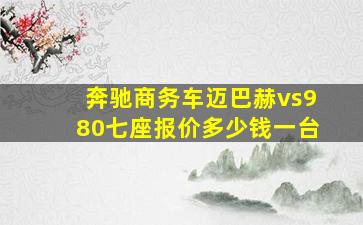 奔驰商务车迈巴赫vs980七座报价多少钱一台